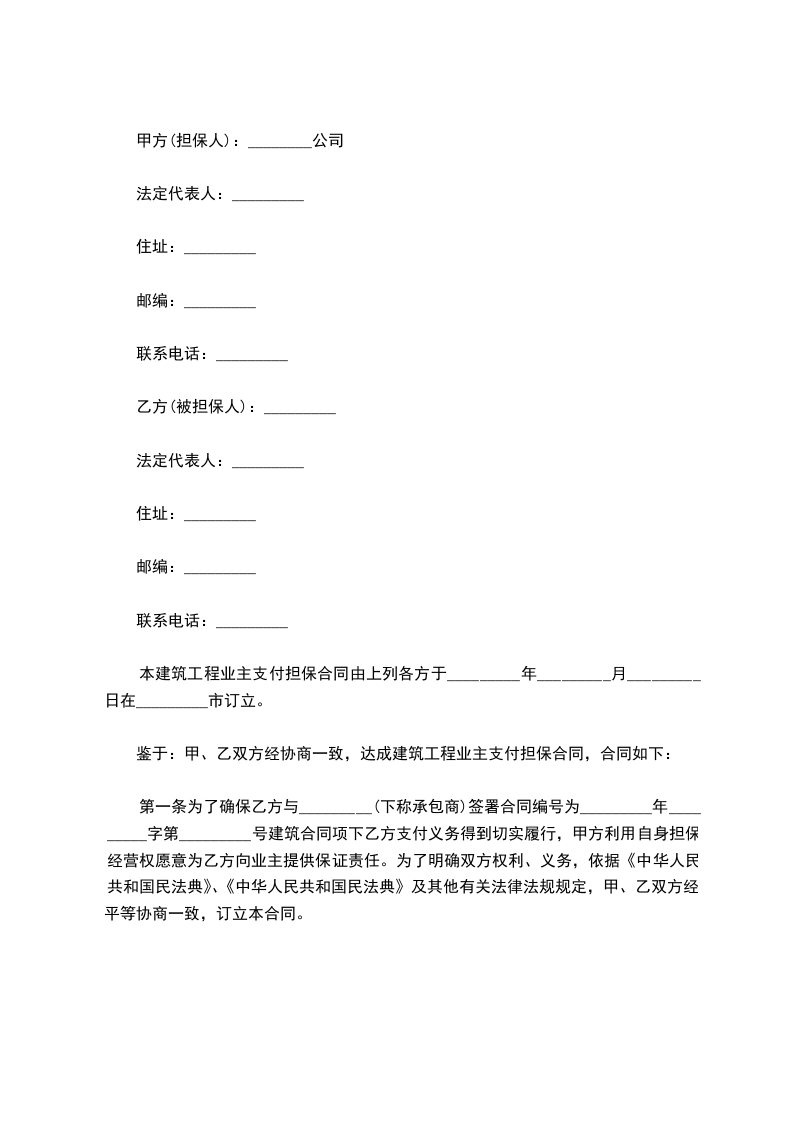 甲方(担保人)：________公司

法定代表人：_________

住址：_________

邮编：_________

联系电话：_________

乙方(被担保人)：_________

法定代表人：_________

住址：_________

邮编：_________

联系电话：_________

本建筑工程业主支付担保合同由上列各方于_________年_________月_________日在_________市订立。

鉴于：甲、乙双方经协商一致，达成建筑工程业主支付担保合同，合同如下：

第一条为了确保乙方与_________(下称承包商)签署合同编号为_________年_________字第_________号建筑合同项下乙方支付义务得到切实履行，甲方利用自身担保经营权愿意为乙方向业主提供保证责任。为了明确双方权利、义务，依据《中华人民共和国民法典》、《中华人民共和国民法典》及其他有关法律法规规定，甲、乙双方经平等协商一致，订立本合同。